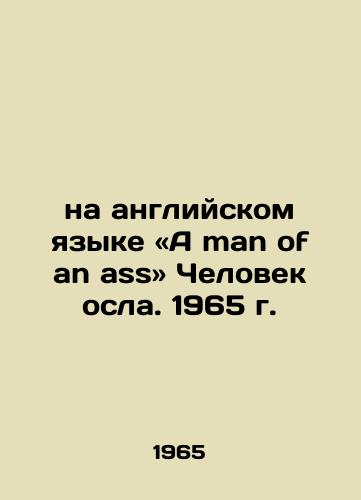 на английском языке «A man of an ass» Человек осла. 1965 г.

1965